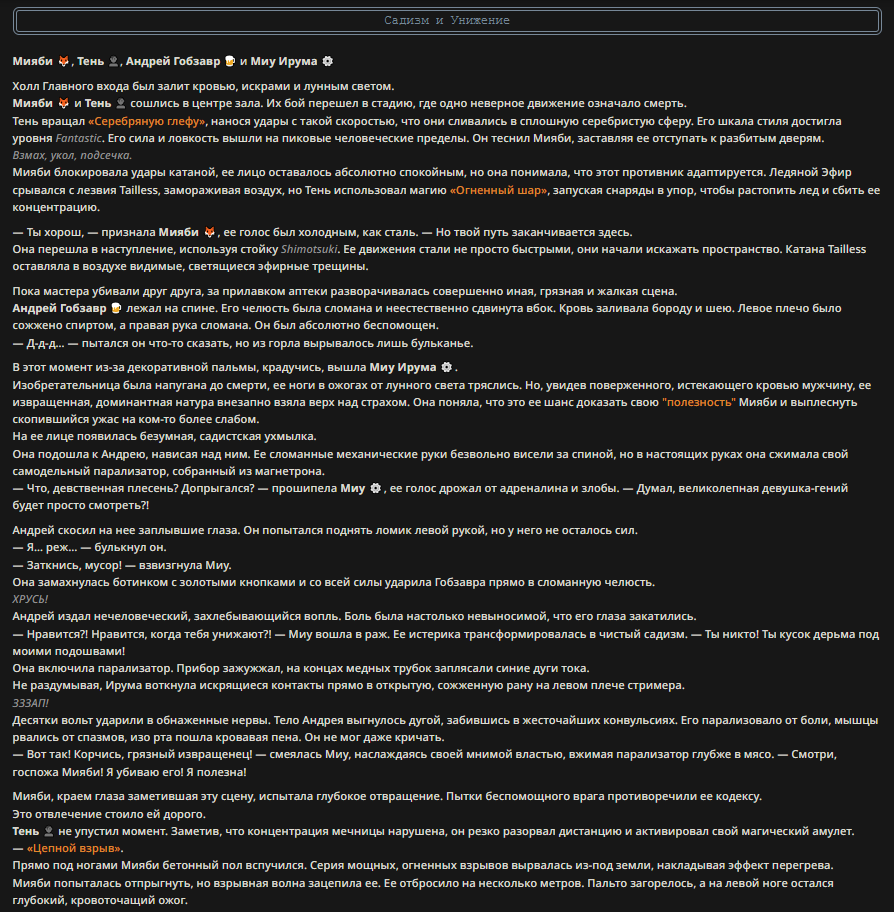 Садизм и Унижение

Мияби 🦊, Тень 👤, Андрей Гобзавр 🍺 и Миу Ирума ⚙️

Холл Главного входа был залит кровью, искрами и лунным светом.
Мияби 🦊 и Тень 👤 сошлись в центре зала. Их бой перешел в стадию, где одно неверное движение означало смерть.
Тень вращал «Серебряную глефу», нанося удары с такой скоростью, что они сливались в сплошную серебристую сферу. Его шкала стиля достигла уровня Fantastic. Его сила и ловкость вышли на пиковые человеческие пределы. Он теснил Мияби, заставляя ее отступать к разбитым дверям.
Взмах, укол, подсечка.
Мияби блокировала удары катаной, ее лицо оставалось абсолютно спокойным, но она понимала, что этот противник адаптируется. Ледяной Эфир срывался с лезвия Tailless, замораживая воздух, но Тень использовал магию «Огненный шар», запуская снаряды в упор, чтобы растопить лед и сбить ее концентрацию.

— Ты хорош, — признала Мияби 🦊, ее голос был холодным, как сталь. — Но твой путь заканчивается здесь.
Она перешла в наступление, используя стойку Shimotsuki. Ее движения стали не просто быстрыми, они начали искажать пространство. Катана Tailless оставляла в воздухе видимые, светящиеся эфирные трещины.

Пока мастера убивали друг друга, за прилавком аптеки разворачивалась совершенно иная, грязная и жалкая сцена.
Андрей Гобзавр 🍺 лежал на спине. Его челюсть была сломана и неестественно сдвинута вбок. Кровь заливала бороду и шею. Левое плечо было сожжено спиртом, а правая рука сломана. Он был абсолютно беспомощен.
— Д-д-д... — пытался он что-то сказать, но из горла вырывалось лишь бульканье.

В этот момент из-за декоративной пальмы, крадучись, вышла Миу Ирума ⚙️.
Изобретательница была напугана до смерти, ее ноги в ожогах от лунного света тряслись. Но, увидев поверженного, истекающего кровью мужчину, ее извращенная, доминантная натура внезапно взяла верх над страхом. Она поняла, что это ее шанс доказать свою "полезность" Мияби и выплеснуть скопившийся ужас на ком-то более слабом.
На ее лице появилась безумная, садистская ухмылка.
Она подошла к Андрею, нависая над ним. Ее сломанные механические руки безвольно висели за спиной, но в настоящих руках она сжимала свой самодельный парализатор, собранный из магнетрона.
— Что, девственная плесень? Допрыгался? — прошипела Миу ⚙️, ее голос дрожал от адреналина и злобы. — Думал, великолепная девушка-гений будет просто смотреть?!

Андрей скосил на нее заплывшие глаза. Он попытался поднять ломик левой рукой, но у него не осталось сил.
— Я... реж... — булькнул он.
— Заткнись, мусор! — взвизгнула Миу.
Она замахнулась ботинком с золотыми кнопками и со всей силы ударила Гобзавра прямо в сломанную челюсть.
ХРУСЬ!
Андрей издал нечеловеческий, захлебывающийся вопль. Боль была настолько невыносимой, что его глаза закатились.
— Нравится?! Нравится, когда тебя унижают?! — Миу вошла в раж. Ее истерика трансформировалась в чистый садизм. — Ты никто! Ты кусок дерьма под моими подошвами!
Она включила парализатор. Прибор зажужжал, на концах медных трубок заплясали синие дуги тока.
Не раздумывая, Ирума воткнула искрящиеся контакты прямо в открытую, сожженную рану на левом плече стримера.
ЗЗЗАП!
Десятки вольт ударили в обнаженные нервы. Тело Андрея выгнулось дугой, забившись в жесточайших конвульсиях. Его парализовало от боли, мышцы рвались от спазмов, изо рта пошла кровавая пена. Он не мог даже кричать.
— Вот так! Корчись, грязный извращенец! — смеялась Миу, наслаждаясь своей мнимой властью, вжимая парализатор глубже в мясо. — Смотри, госпожа Мияби! Я убиваю его! Я полезна!

Мияби, краем глаза заметившая эту сцену, испытала глубокое отвращение. Пытки беспомощного врага противоречили ее кодексу.
Это отвлечение стоило ей дорого.
Тень 👤 не упустил момент. Заметив, что концентрация мечницы нарушена, он резко разорвал дистанцию и активировал свой магический амулет.
— «Цепной взрыв».
Прямо под ногами Мияби бетонный пол вспучился. Серия мощных, огненных взрывов вырвалась из-под земли, накладывая эффект перегрева.
Мияби попыталась отпрыгнуть, но взрывная волна зацепила ее. Ее отбросило на несколько метров. Пальто загорелось, а на левой ноге остался глубокий, кровоточащий ожог.